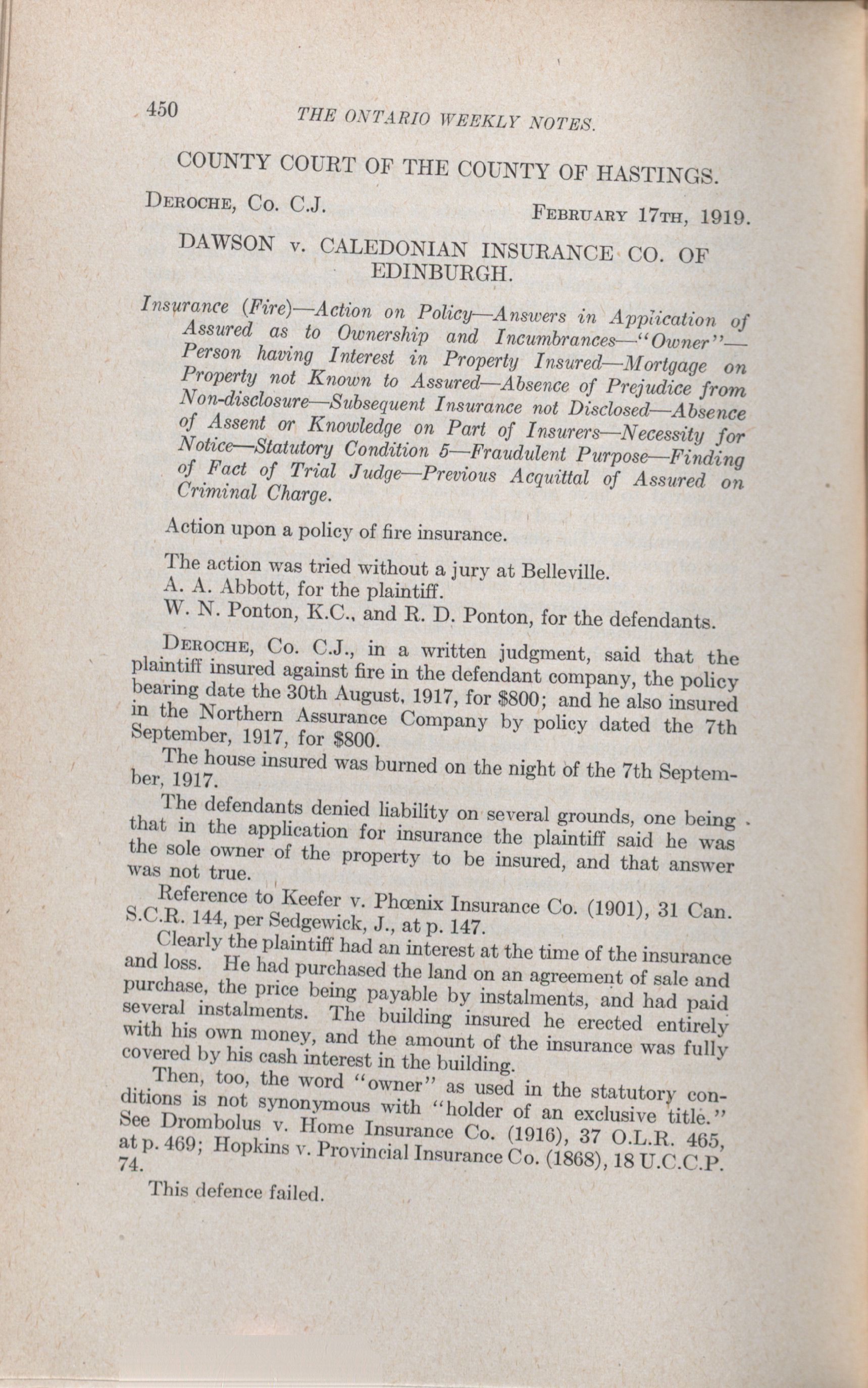 450 THE ONTARIO WEEKLY NOTES.

COUNTY COURT OF THE COUNTY OF HASTINGS.

DEROCHE, Co. C.J. FEBRUARY 17TH, 1919.

DAWSON v. CALEDONIAN INSURANCE CO. OF EDINBURGH.

Insurance (Fire)—Action on Policy—Answers in Application of Assured as to Ownership and Incumbrances—"Owner"—Person having Interest in Property Insured—Mortgage on Property not Known to Assured—Absence of Prejudice from Non-disclosure—Subsequent Insurance not Disclosed—Absence of Assent or Knowledge on Part of Insurers—Necessity for Notice—Statutory Condition 5—Fraudulent Purpose—Finding of Fact of Trial Judge—Previous Acquittal of Assured on Criminal Charge.

Action upon a policy of fire insurance.

The action was tried without a jury at Belleville.

A. A. Abbott, for the plaintiff.

W. N. Ponton, K.C., and R. D. Ponton, for the defendants.

DEROCHE, Co. C.J., in a written judgment, said that the plaintiff insured against fire in the defendant company, the policy bearing date the 30th August, 1917, for $800; and he also insured in the Northern Assurance Company by policy dated the 7th September, 1917, for $800.

The house insured was burned on the night of the 7th September, 1917.

The defendants denied liability on several grounds, one being that in the application for insurance the plaintiff said he was the sole owner of the property to be insured, and that answer was not true.

Reference to Keefer v. Phœnix Insurance Co. (1901), 31 Can. S.C.R. 144, per Sedgewick, J., at p. 147.

Clearly the plaintiff had an interest at the time of the insurance and loss. He had purchased the land on an agreement of sale and purchase, the price being payable by instalments, and had paid several instalments. The building insured he erected entirely with his own money, and the amount of the insurance was fully covered by his cash interest in the building.

Then, too, the word "owner" as used in the statutory conditions is not synonymous with "holder of an exclusive title." See Drombolus v. Home Insurance Co. (1916), 37 O.L.R. 465, at p. 469; Hopkins v. Provincial Insurance Co. (1868), 18 U.C.C.P. 74.

This defence failed.